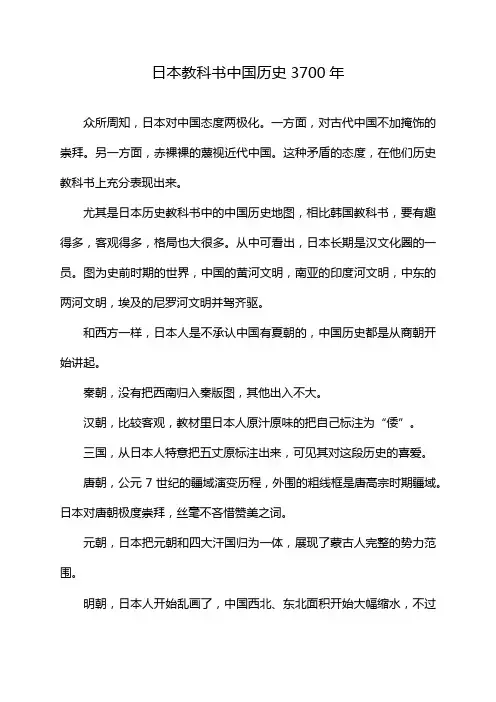 日本教科书中国历史 3700 年

众所周知，日本对中国态度两极化。一方面，对古代中国不加掩饰的崇拜。另一方面，赤裸裸的蔑视近代中国。这种矛盾的态度，在他们历史教科书上充分表现出来。

尤其是日本历史教科书中的中国历史地图，相比韩国教科书，要有趣得多，客观得多，格局也大很多。从中可看出，日本长期是汉文化圈的一员。图为史前时期的世界，中国的黄河文明，南亚的印度河文明，中东的两河文明，埃及的尼罗河文明并驾齐驱。

和西方一样，日本人是不承认中国有夏朝的，中国历史都是从商朝开始讲起。

秦朝，没有把西南归入秦版图，其他出入不大。

汉朝，比较客观，教材里日本人原汁原味的把自己标注为“倭”。

三国，从日本人特意把五丈原标注出来，可见其对这段历史的喜爱。

唐朝，公元 7 世纪的疆域演变历程，外围的粗线框是唐高宗时期疆域。日本对唐朝极度崇拜，丝毫不吝惜赞美之词。

元朝，日本把元朝和四大汗国归为一体，展现了蒙古人完整的势力范围。

明朝，日本人开始乱画了，中国西北、东北面积开始大幅缩水，不过